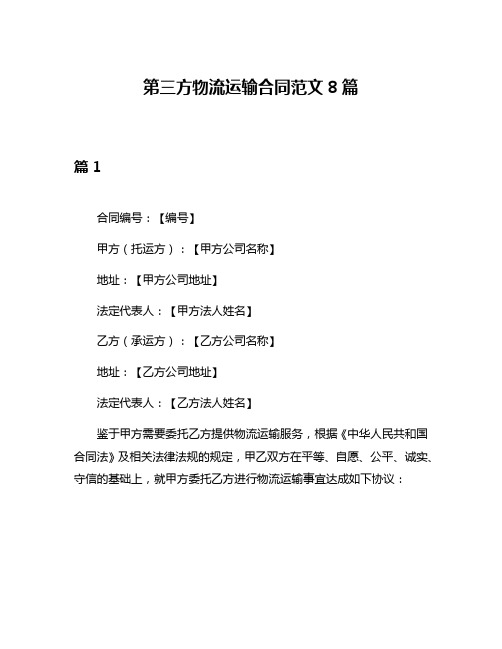 第三方物流运输合同范文 8 篇

篇 1

合同编号：【编号】

甲方（托运方）：【甲方公司名称】

地址：【甲方公司地址】

法定代表人：【甲方法人姓名】

乙方（承运方）：【乙方公司名称】

地址：【乙方公司地址】

法定代表人：【乙方法人姓名】

鉴于甲方需要委托乙方提供物流运输服务，根据《中华人民共和国合同法》及相关法律法规的规定，甲乙双方在平等、自愿、公平、诚实、守信的基础上，就甲方委托乙方进行物流运输事宜达成如下协议：